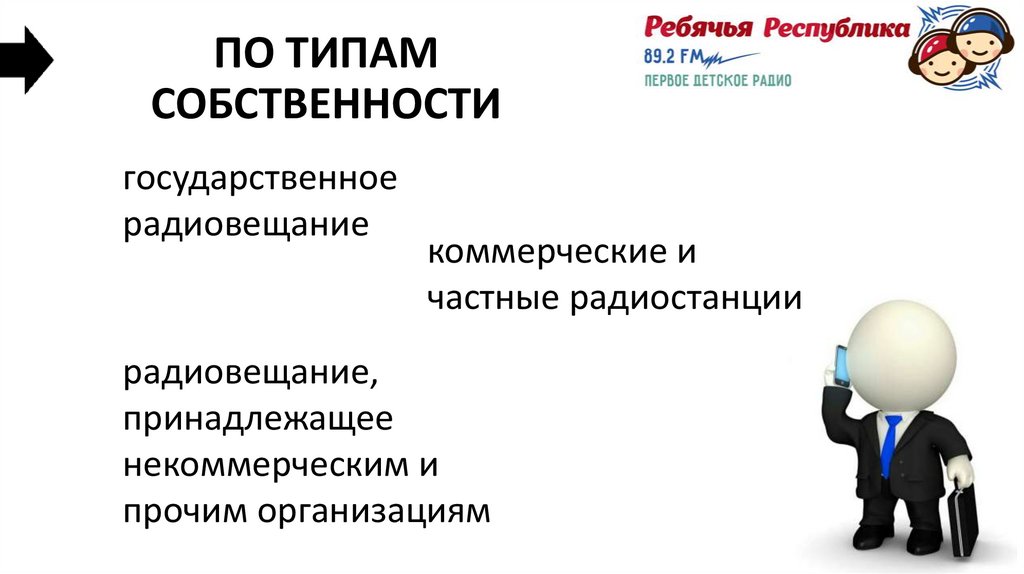 ПО ТИПАМ СОБСТВЕННОСТИ

Ребячья Республика
89.2 FM
ПЕРВОЕ ДЕТСКОЕ РАДИО

государственное радиовещание

коммерческие и частные радиостанции

радиовещание, принадлежащее некоммерческим и прочим организациям